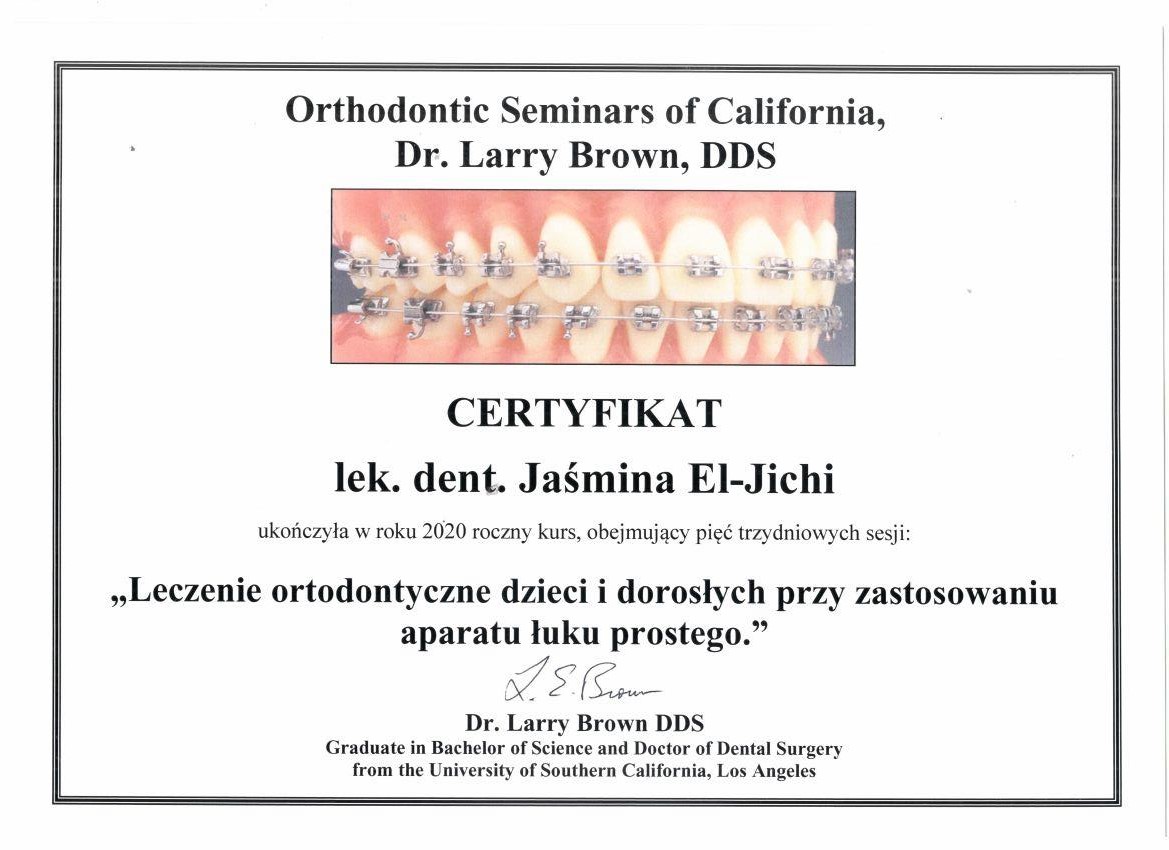 Orthodontic Seminars of California,
Dr. Larry Brown, DDS

CERTYFIKAT

lek. dent. Jaśmina El-Jichi

ukończyła w roku 2020 roczny kurs, obejmujący pięć trzydniowych sesji:

„Leczenie ortodontyczne dzieci i dorosłych przy zastosowaniu aparatu łuku prostego.”

L. E. Brown

Dr. Larry Brown DDS
Graduate in Bachelor of Science and Doctor of Dental Surgery
from the University of Southern California, Los Angeles